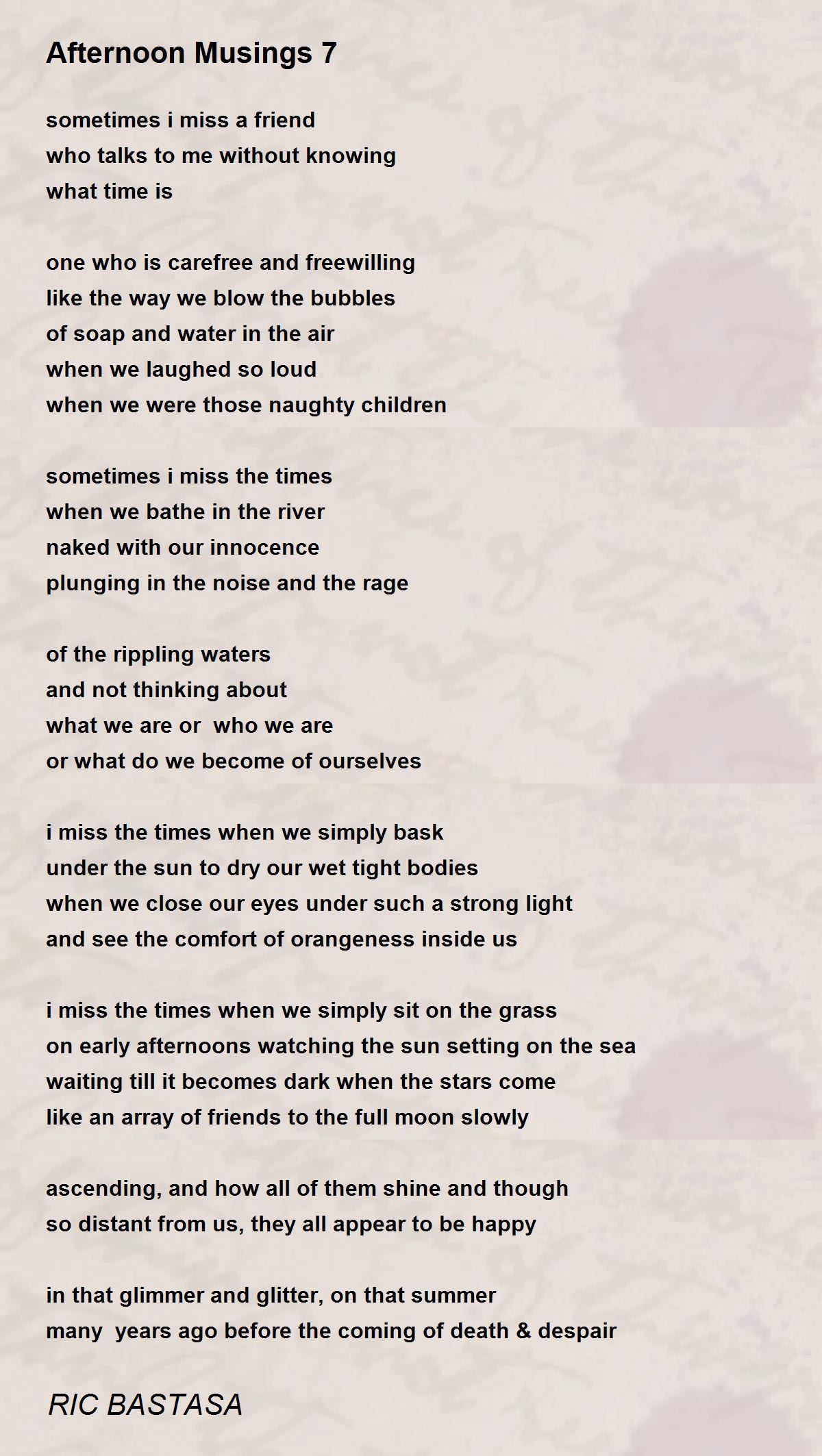 Afternoon Musings 7

sometimes i miss a friend
who talks to me without knowing
what time is

one who is carefree and freewilling
like the way we blow the bubbles
of soap and water in the air
when we laughed so loud
when we were those naughty children

sometimes i miss the times
when we bathe in the river
naked with our innocence
plunging in the noise and the rage

of the rippling waters
and not thinking about
what we are or who we are
or what do we become of ourselves

i miss the times when we simply bask
under the sun to dry our wet tight bodies
when we close our eyes under such a strong light
and see the comfort of orangeness inside us

i miss the times when we simply sit on the grass
on early afternoons watching the sun setting on the sea
waiting till it becomes dark when the stars come
like an array of friends to the full moon slowly

ascending, and how all of them shine and though
so distant from us, they all appear to be happy

in that glimmer and glitter, on that summer
many years ago before the coming of death & despair

RIC BASTASA